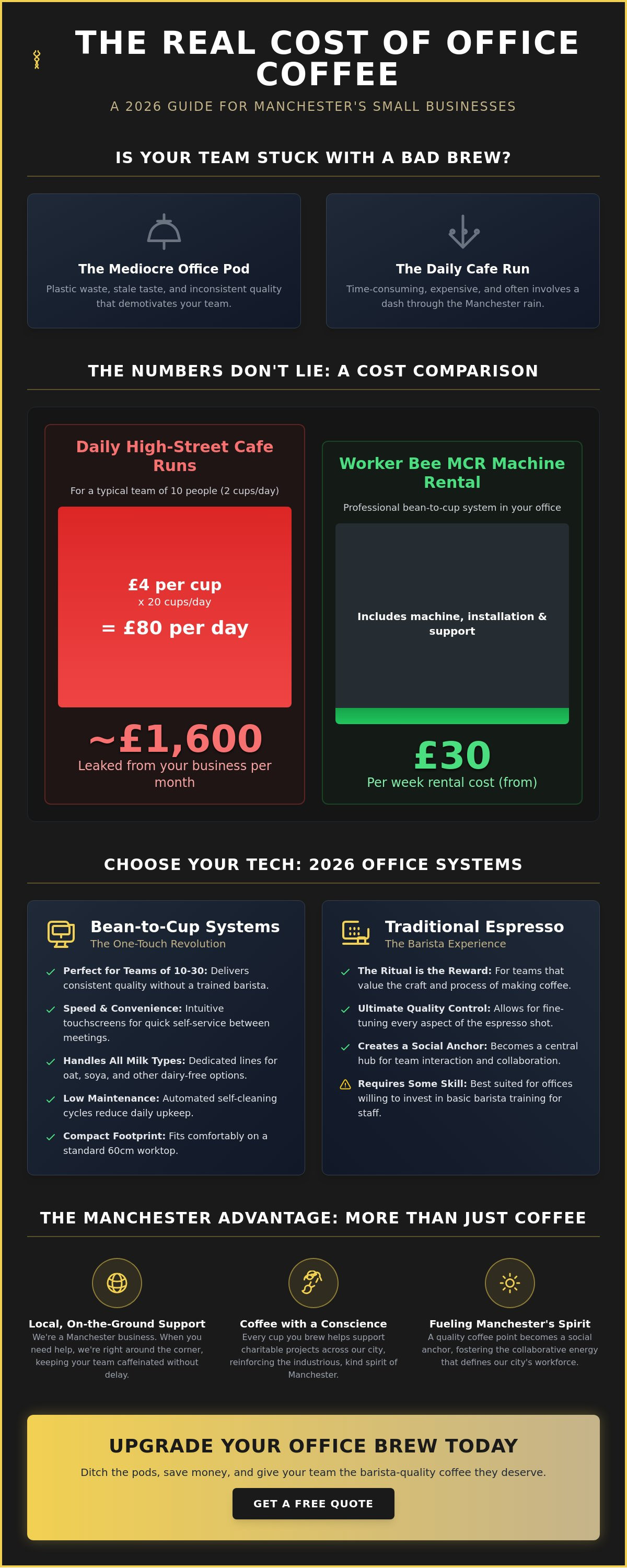 THE REAL COST OF OFFICE COFFEE

A 2026 GUIDE FOR MANCHESTER'S SMALL BUSINESSES

IS YOUR TEAM STUCK WITH A BAD BREW?

The Mediocre Office Pod

Plastic waste, stale taste, and inconsistent quality that demotivates your team.

The Daily Cafe Run

Time-consuming, expensive, and often involves a dash through the Manchester rain.

THE NUMBERS DON'T LIE: A COST COMPARISON

Daily High-Street Cafe Runs

For a typical team of 10 people (2 cups/day)

£4 per cup
x 20 cups/day
= £80 per day

~£1,600
Leaked from your business per month

Worker Bee MCR Machine Rental

Professional bean-to-cup system in your office

Includes machine, installation & support

£30
Per week rental cost (from)

CHOOSE YOUR TECH: 2026 OFFICE SYSTEMS

Bean-to-Cup Systems
The One-Touch Revolution

Perfect for Teams of 10-30: Delivers consistent quality without a trained barista.

Speed & Convenience: Intuitive touchscreens for quick self-service between meetings.

Handles All Milk Types: Dedicated lines for oat, soya, and other dairy-free options.

Low Maintenance: Automated self-cleaning cycles reduce daily upkeep.

Compact Footprint: Fits comfortably on a standard 60cm worktop.

Traditional Espresso
The Barista Experience

The Ritual is the Reward: For teams that value the craft and process of making coffee.

Ultimate Quality Control: Allows for fine-tuning every aspect of the espresso shot.

Creates a Social Anchor: Becomes a central hub for team interaction and collaboration.

Requires Some Skill: Best suited for offices willing to invest in basic barista training for staff.

THE MANCHESTER ADVANTAGE: MORE THAN JUST COFFEE

Local, On-the-Ground Support
We're a Manchester business. When you need help, we're right around the corner, keeping your team caffeinated without delay.

Coffee with a Conscience
Every cup you brew helps support charitable projects across our city, reinforcing the industrious, kind spirit of Manchester.

Fueling Manchester's Spirit
A quality coffee point becomes a social anchor, fostering the collaborative energy that defines our city's workforce.

UPGRADE YOUR OFFICE BREW TODAY

Ditch the pods, save money, and give your team the barista-quality coffee they deserve.

GET A FREE QUOTE